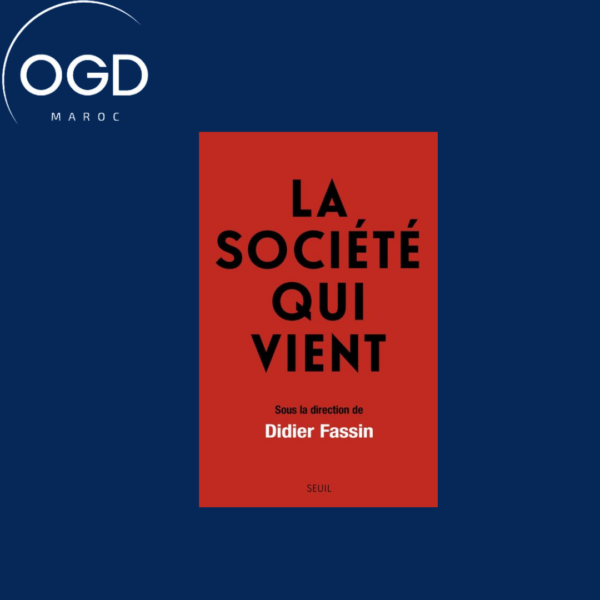 OGD
MAROC

LA SOCIÉTÉ QUI VIENT

Sous la direction de
Didier Fassin

SEUIL